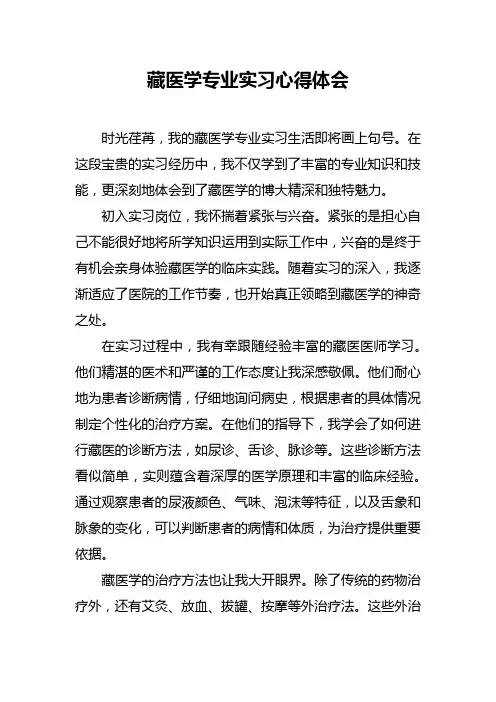 藏医学专业实习心得体会

时光荏苒，我的藏医学专业实习生活即将画上句号。在这段宝贵的实习经历中，我不仅学到了丰富的专业知识和技能，更深刻地体会到了藏医学的博大精深和独特魅力。

初入实习岗位，我怀揣着紧张与兴奋。紧张的是担心自己不能很好地将所学知识运用到实际工作中，兴奋的是终于有机会亲身体验藏医学的临床实践。随着实习的深入，我逐渐适应了医院的工作节奏，也开始真正领略到藏医学的神奇之处。

在实习过程中，我有幸跟随经验丰富的藏医医师学习。他们精湛的医术和严谨的工作态度让我深感敬佩。他们耐心地为患者诊断病情，仔细地询问病史，根据患者的具体情况制定个性化的治疗方案。在他们的指导下，我学会了如何进行藏医的诊断方法，如尿诊、舌诊、脉诊等。这些诊断方法看似简单，实则蕴含着深厚的医学原理和丰富的临床经验。通过观察患者的尿液颜色、气味、泡沫等特征，以及舌象和脉象的变化，可以判断患者的病情和体质，为治疗提供重要依据。

藏医学的治疗方法也让我大开眼界。除了传统的药物治疗外，还有艾灸、放血、拔罐、按摩等外治疗法。这些外治